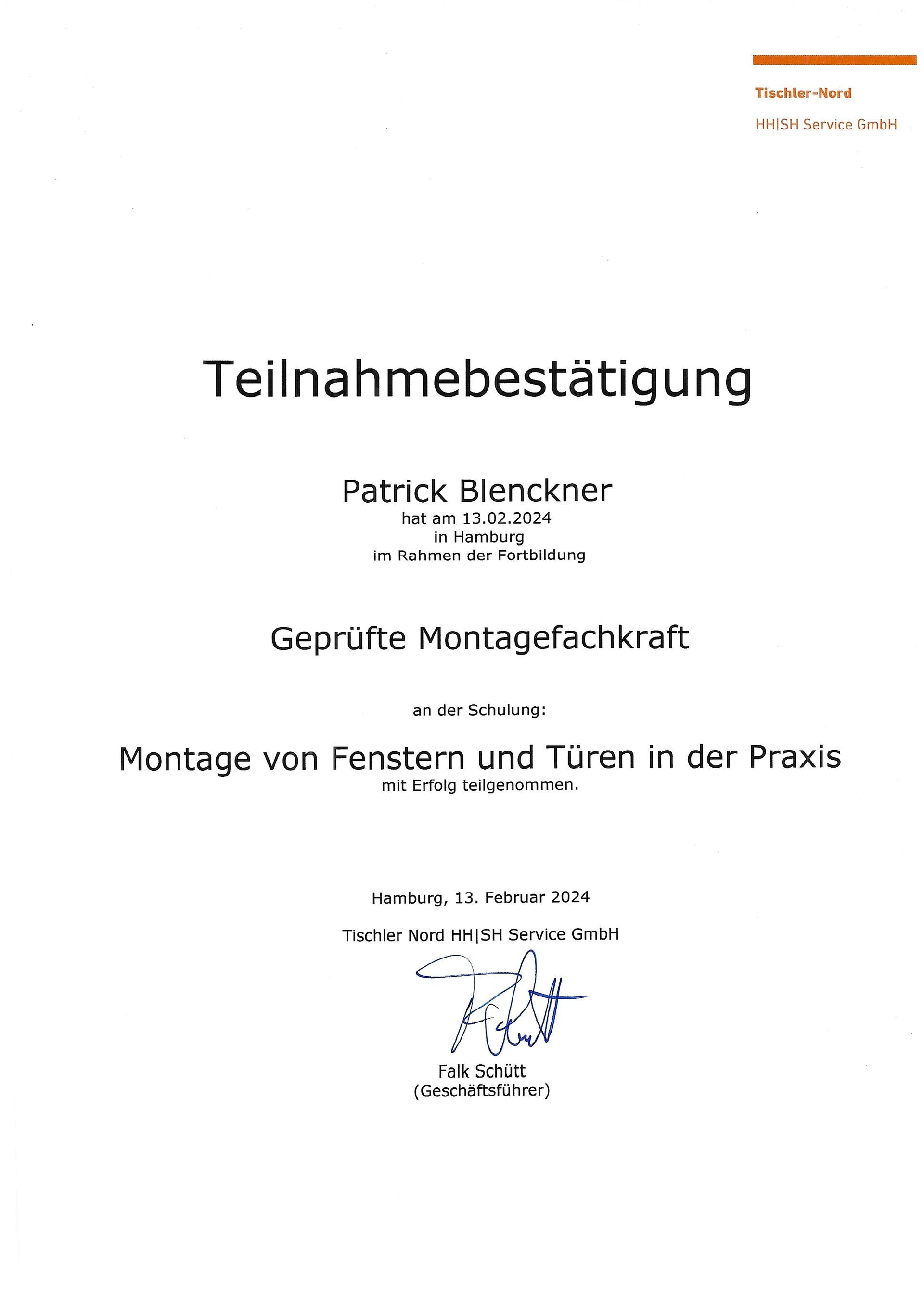 Tischler-Nord
HH|SH Service GmbH

Teilnahmebestätigung

Patrick Blenckner
hat am 13.02.2024
in Hamburg
im Rahmen der Fortbildung

Geprüfte Montagefachkraft

an der Schulung:

Montage von Fenstern und Türen in der Praxis
mit Erfolg teilgenommen.

Hamburg, 13. Februar 2024

Tischler Nord HH|SH Service GmbH

Falk Schütt
(Geschäftsführer)